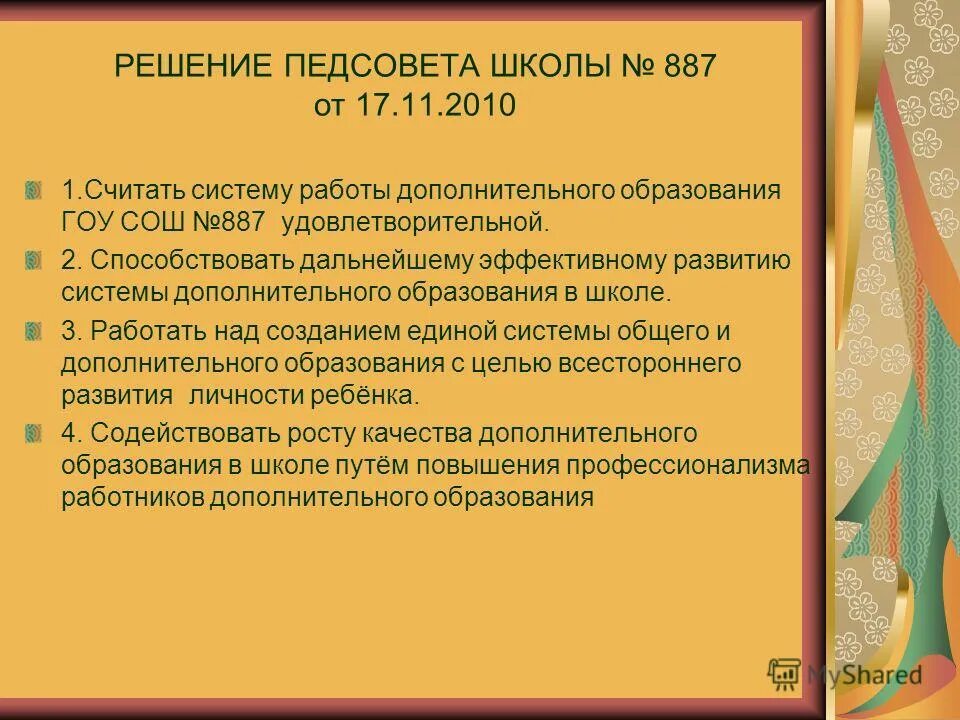 РЕШЕНИЕ ПЕДСОВЕТА ШКОЛЫ № 887
от 17.11.2010

1.Считать систему работы дополнительного образования ГОУ СОШ №887 удовлетворительной.

2. Способствовать дальнейшему эффективному развитию системы дополнительного образования в школе.

3. Работать над созданием единой системы общего и дополнительного образования с целью всестороннего развития личности ребёнка.

4. Содействовать росту качества дополнительного образования в школе путём повышения профессионализма работников дополнительного образования

MyShared